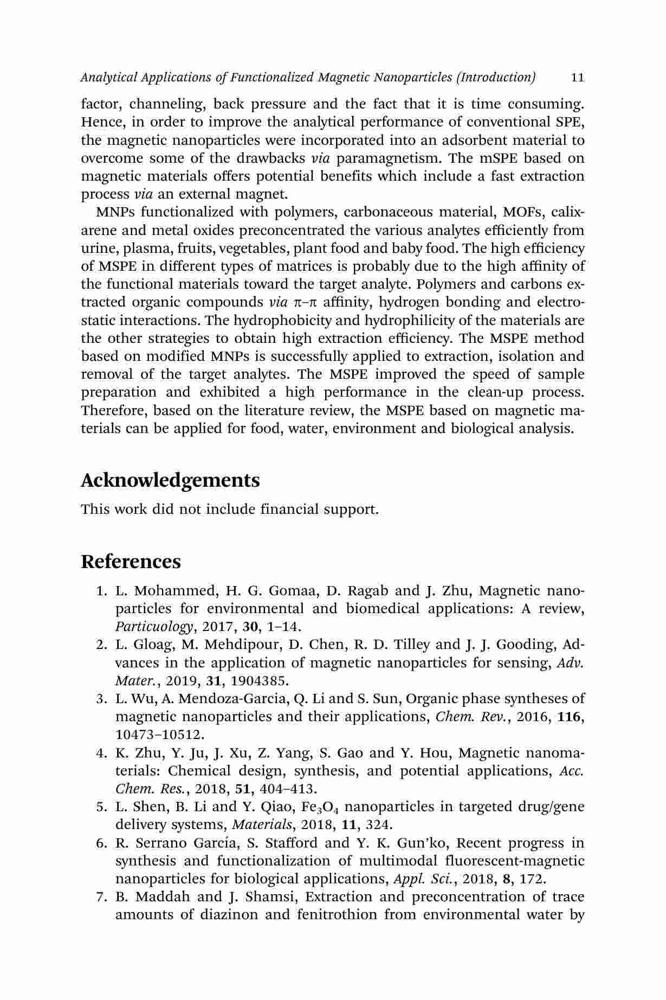 Analytical Applications of Functionalized Magnetic Nanoparticles (Introduction) 11

factor, channeling, back pressure and the fact that it is time consuming. Hence, in order to improve the analytical performance of conventional SPE, the magnetic nanoparticles were incorporated into an adsorbent material to overcome some of the drawbacks via paramagnetism. The mSPE based on magnetic materials offers potential benefits which include a fast extraction process via an external magnet.

MNPs functionalized with polymers, carbonaceous material, MOFs, calixarene and metal oxides preconcentrated the various analytes efficiently from urine, plasma, fruits, vegetables, plant food and baby food. The high efficiency of MSPE in different types of matrices is probably due to the high affinity of the functional materials toward the target analyte. Polymers and carbons extracted organic compounds via $\pi$–$\pi$ affinity, hydrogen bonding and electrostatic interactions. The hydrophobicity and hydrophilicity of the materials are the other strategies to obtain high extraction efficiency. The MSPE method based on modified MNPs is successfully applied to extraction, isolation and removal of the target analytes. The MSPE improved the speed of sample preparation and exhibited a high performance in the clean-up process. Therefore, based on the literature review, the MSPE based on magnetic materials can be applied for food, water, environment and biological analysis.

Acknowledgements

This work did not include financial support.

References

1. L. Mohammed, H. G. Gomaa, D. Ragab and J. Zhu, Magnetic nanoparticles for environmental and biomedical applications: A review, Particuology, 2017, 30, 1–14.
2. L. Gloag, M. Mehdipour, D. Chen, R. D. Tilley and J. J. Gooding, Advances in the application of magnetic nanoparticles for sensing, Adv. Mater., 2019, 31, 1904385.
3. L. Wu, A. Mendoza-Garcia, Q. Li and S. Sun, Organic phase syntheses of magnetic nanoparticles and their applications, Chem. Rev., 2016, 116, 10473–10512.
4. K. Zhu, Y. Ju, J. Xu, Z. Yang, S. Gao and Y. Hou, Magnetic nanomaterials: Chemical design, synthesis, and potential applications, Acc. Chem. Res., 2018, 51, 404–413.
5. L. Shen, B. Li and Y. Qiao, $Fe_3O_4$ nanoparticles in targeted drug/gene delivery systems, Materials, 2018, 11, 324.
6. R. Serrano García, S. Stafford and Y. K. Gun'ko, Recent progress in synthesis and functionalization of multimodal fluorescent-magnetic nanoparticles for biological applications, Appl. Sci., 2018, 8, 172.
7. B. Maddah and J. Shamsi, Extraction and preconcentration of trace amounts of diazinon and fenitrothion from environmental water by